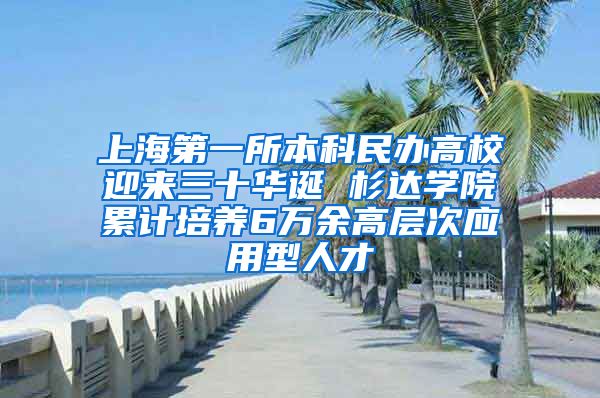 上海第一所本科民办高校迎来三十华诞 杉达学院累计培养6万余高层次应用型人才